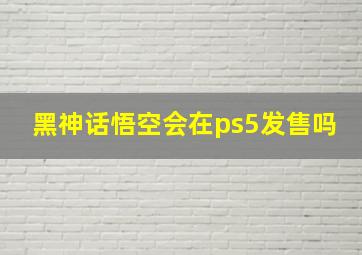 黑神话悟空会在ps5发售吗